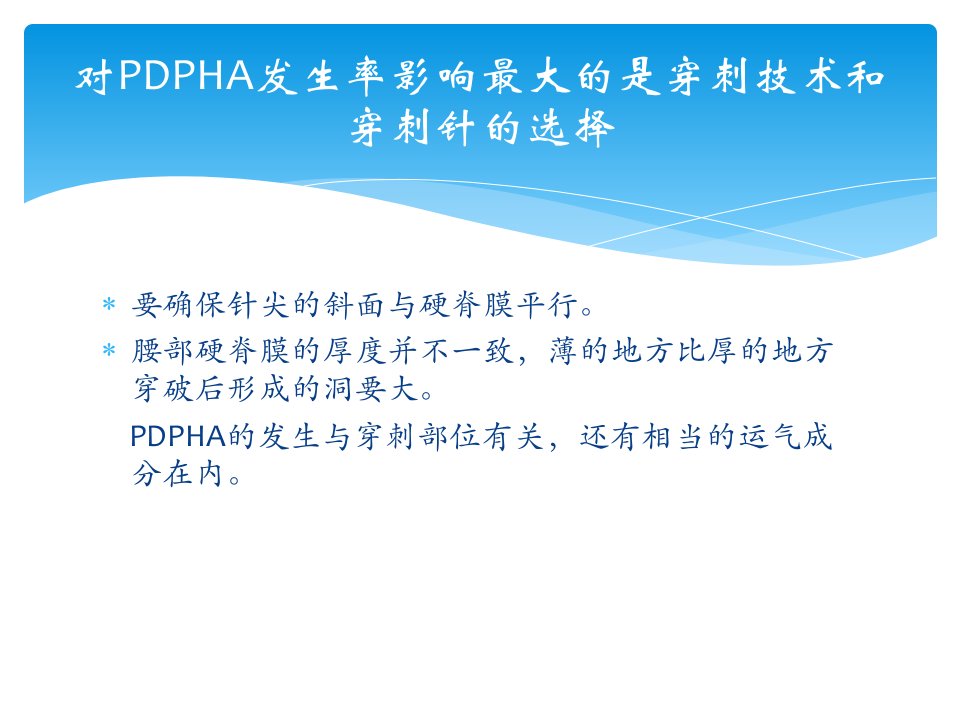 对PDPHA发生率影响最大的是穿刺技术和穿刺针的选择

* 要确保针尖的斜面与硬脊膜平行。
* 腰部硬脊膜的厚度并不一致，薄的地方比厚的地方穿破后形成的洞要大。

PDPHA的发生与穿刺部位有关，还有相当的运气成分在内。